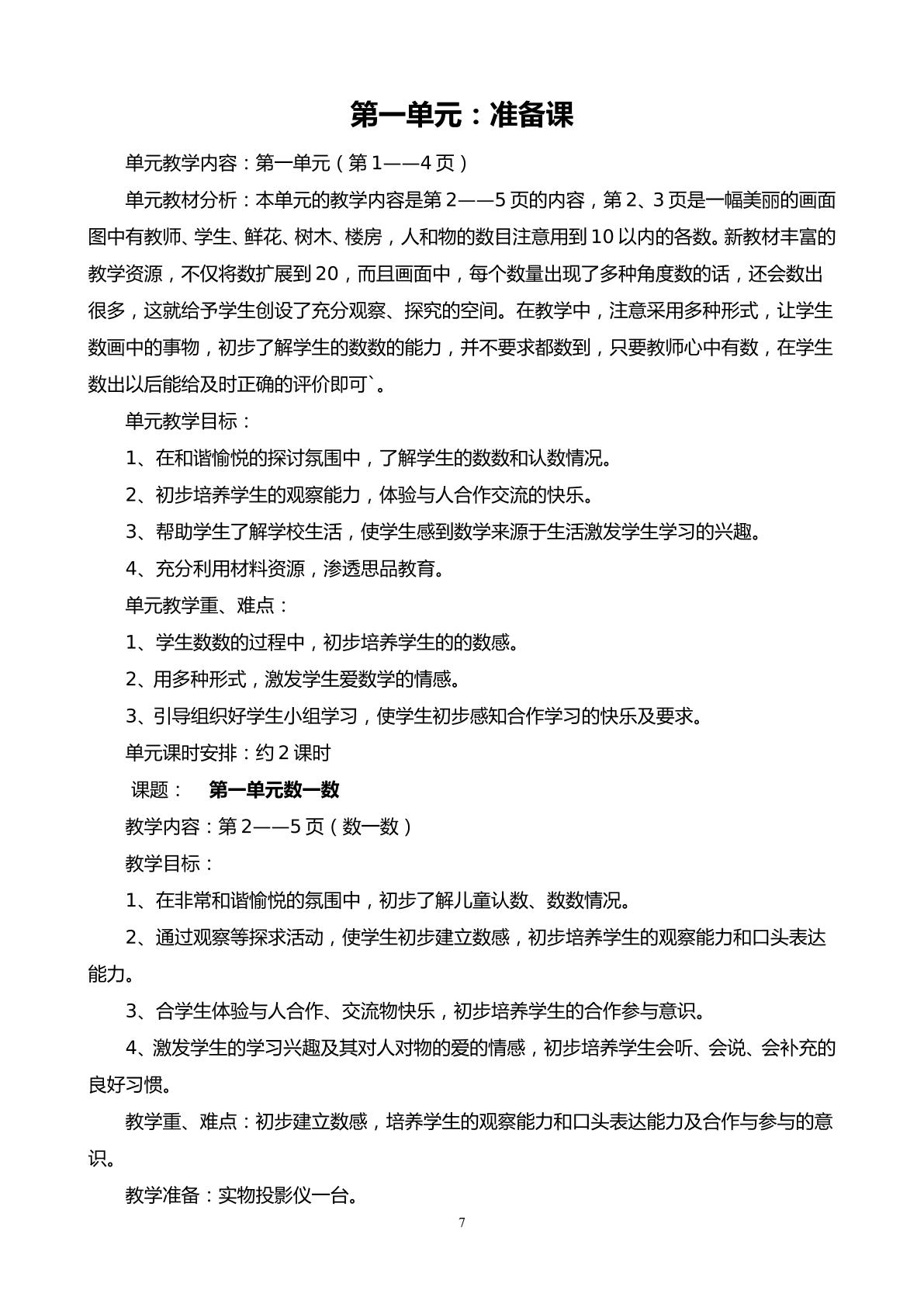 第一单元：准备课

单元教学内容：第一单元（第1——4页）

单元教材分析：本单元的教学内容是第2——5页的内容，第2、3页是一幅美丽的画面图中有教师、学生、鲜花、树木、楼房，人和物的数目注意用到10以内的各数。新教材丰富的教学资源，不仅将数扩展到20，而且画面中，每个数量出现了多种角度数的话，还会数出很多，这就给予学生创设了充分观察、探究的空间。在教学中，注意采用多种形式，让学生数画中的事物，初步了解学生的数数的能力，并不要求都数到，只要教师心中有数，在学生数出以后能给及时正确的评价即可`。

单元教学目标：

1、在和谐愉悦的探讨氛围中，了解学生的数数和认数情况。

2、初步培养学生的观察能力，体验与人合作交流的快乐。

3、帮助学生了解学校生活，使学生感到数学来源于生活激发学生学习的兴趣。

4、充分利用材料资源，渗透思品教育。

单元教学重、难点：

1、学生数数的过程中，初步培养学生的的数感。

2、用多种形式，激发学生爱数学的情感。

3、引导组织好学生小组学习，使学生初步感知合作学习的快乐及要求。

单元课时安排：约2课时

课题： 第一单元数一数

教学内容：第2——5页（数一数）

教学目标：

1、在非常和谐愉悦的氛围中，初步了解儿童认数、数数情况。

2、通过观察等探求活动，使学生初步建立数感，初步培养学生的观察能力和口头表达能力。

3、合学生体验与人合作、交流物快乐，初步培养学生的合作参与意识。

4、激发学生的学习兴趣及其对人对物的爱的情感，初步培养学生会听、会说、会补充的良好习惯。

教学重、难点：初步建立数感，培养学生的观察能力和口头表达能力及合作与参与的意识。

教学准备：实物投影仪一台。

7